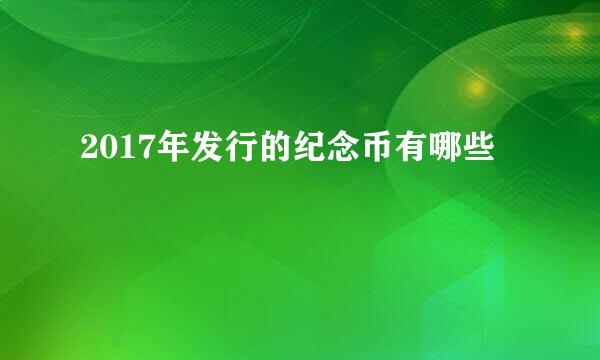 2017年发行的纪念币有哪些